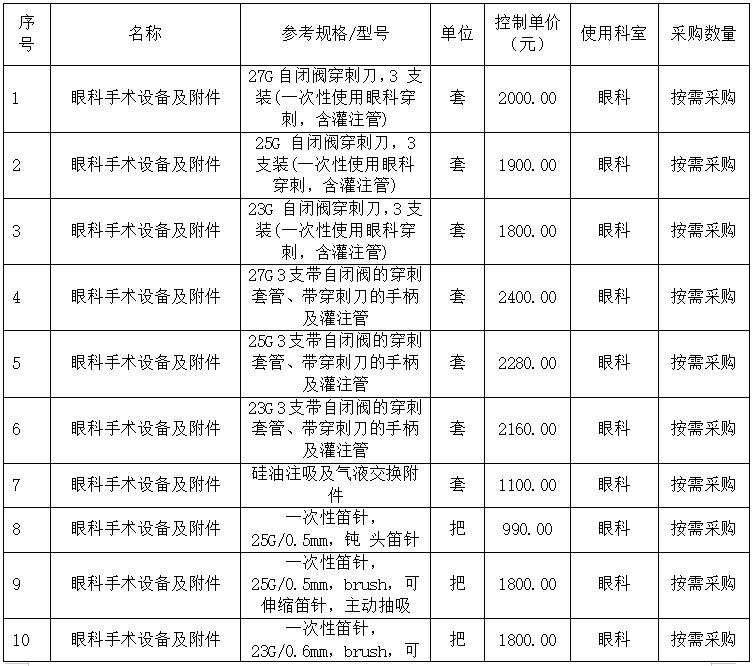 | 序号 | 名称 | 参考规格/型号 | 单位 | 控制单价（元） | 使用科室 | 采购数量 |
|---|---|---|---|---|---|---|
| 1 | 眼科手术设备及附件 | 27G 自闭阀穿刺刀，3 支装(一次性使用眼科穿刺，含灌注管) | 套 | 2000.00 | 眼科 | 按需采购 |
| 2 | 眼科手术设备及附件 | 25G 自闭阀穿刺刀，3 支装(一次性使用眼科穿刺，含灌注管) | 套 | 1900.00 | 眼科 | 按需采购 |
| 3 | 眼科手术设备及附件 | 23G 自闭阀穿刺刀，3 支装(一次性使用眼科穿刺，含灌注管) | 套 | 1800.00 | 眼科 | 按需采购 |
| 4 | 眼科手术设备及附件 | 27G 3 支带自闭阀的穿刺套管、带穿刺刀的手柄及灌注管 | 套 | 2400.00 | 眼科 | 按需采购 |
| 5 | 眼科手术设备及附件 | 25G 3 支带自闭阀的穿刺套管、带穿刺刀的手柄及灌注管 | 套 | 2280.00 | 眼科 | 按需采购 |
| 6 | 眼科手术设备及附件 | 23G 3 支带自闭阀的穿刺套管、带穿刺刀的手柄及灌注管 | 套 | 2160.00 | 眼科 | 按需采购 |
| 7 | 眼科手术设备及附件 | 硅油注吸及气液交换附件 | 套 | 1100.00 | 眼科 | 按需采购 |
| 8 | 眼科手术设备及附件 | 一次性笛针，25G/0.5mm，钝 头笛针 | 把 | 990.00 | 眼科 | 按需采购 |
| 9 | 眼科手术设备及附件 | 一次性笛针，25G/0.5mm，brush，可伸缩笛针，主动抽吸 | 把 | 1800.00 | 眼科 | 按需采购 |
| 10 | 眼科手术设备及附件 | 一次性笛针，23G/0.6mm，brush，可 | 把 | 1800.00 | 眼科 | 按需采购 |